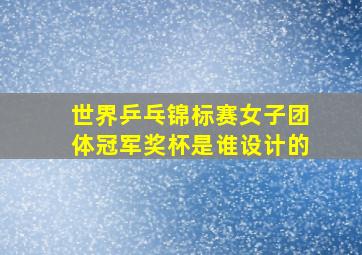 世界乒乓锦标赛女子团体冠军奖杯是谁设计的